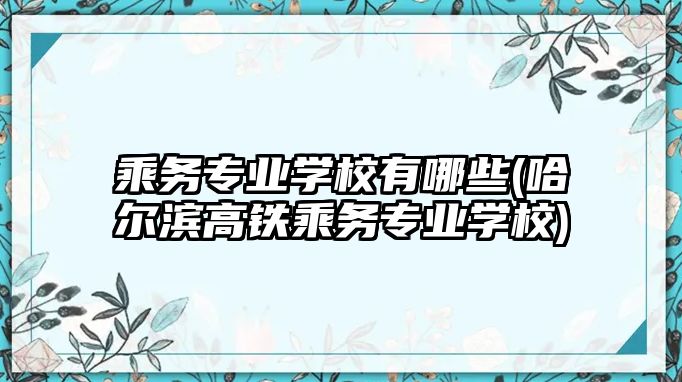 乘务专业学校有哪些(哈尔滨高铁乘务专业学校)